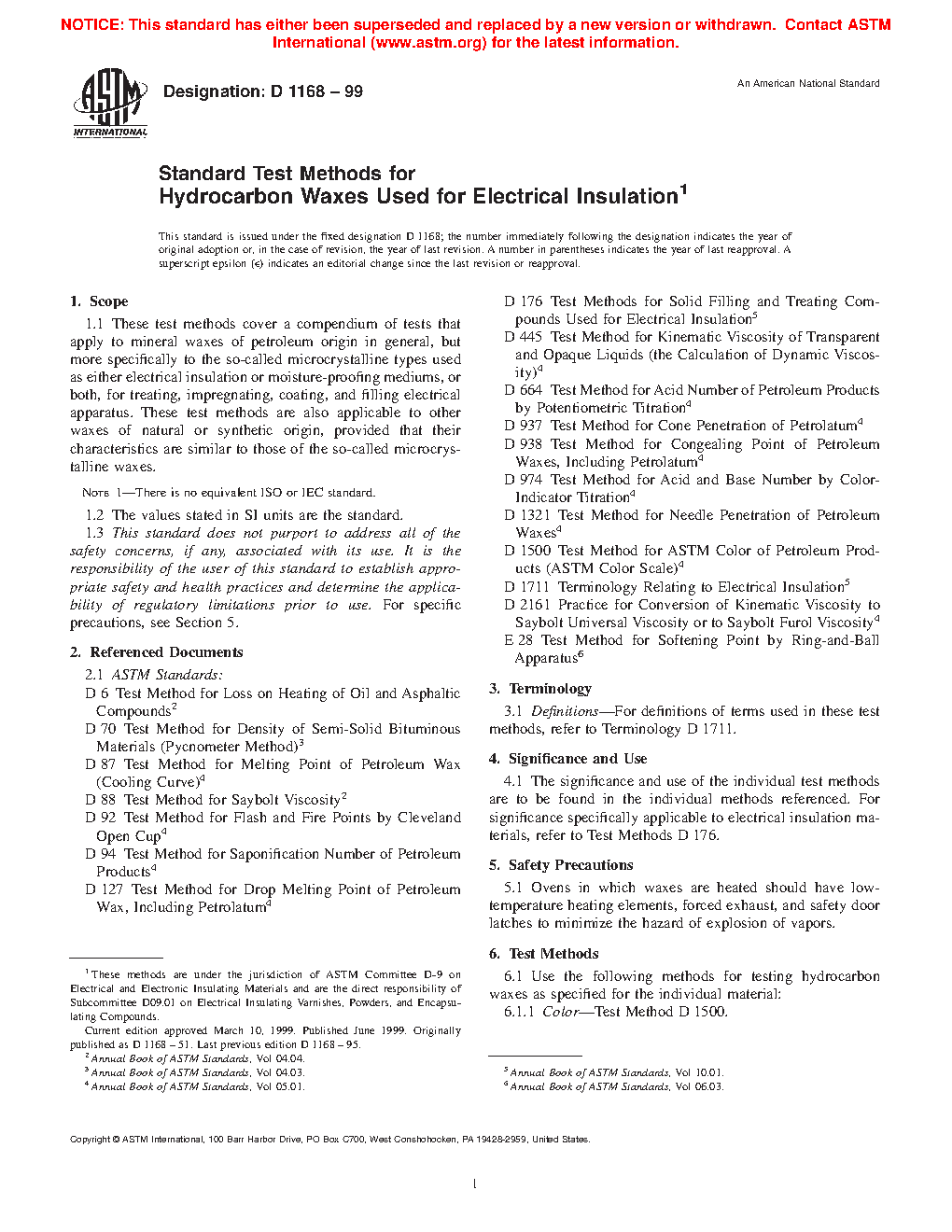 NOTICE: This standard has either been superseded and replaced by a new version or withdrawn. Contact ASTM International (www.astm.org) for the latest information.

ASTM INTERNATIONAL

Designation: D 1168 – 99

An American National Standard

Standard Test Methods for Hydrocarbon Waxes Used for Electrical Insulation$^1$

This standard is issued under the fixed designation D 1168; the number immediately following the designation indicates the year of original adoption or, in the case of revision, the year of last revision. A number in parentheses indicates the year of last reapproval. A superscript epsilon (ϵ) indicates an editorial change since the last revision or reapproval.

1. Scope

1.1 These test methods cover a compendium of tests that apply to mineral waxes of petroleum origin in general, but more specifically to the so-called microcrystalline types used as either electrical insulation or moisture-proofing mediums, or both, for treating, impregnating, coating, and filling electrical apparatus. These test methods are also applicable to other waxes of natural or synthetic origin, provided that their characteristics are similar to those of the so-called microcrystalline waxes.

NOTE 1—There is no equivalent ISO or IEC standard.

1.2 The values stated in SI units are the standard.

1.3 This standard does not purport to address all of the safety concerns, if any, associated with its use. It is the responsibility of the user of this standard to establish appropriate safety and health practices and determine the applicability of regulatory limitations prior to use. For specific precautions, see Section 5.

2. Referenced Documents

2.1 ASTM Standards:

D 6 Test Method for Loss on Heating of Oil and Asphaltic Compounds$^2$

D 70 Test Method for Density of Semi-Solid Bituminous Materials (Pycnometer Method)$^3$

D 87 Test Method for Melting Point of Petroleum Wax (Cooling Curve)$^4$

D 88 Test Method for Saybolt Viscosity$^2$

D 92 Test Method for Flash and Fire Points by Cleveland Open Cup$^4$

D 94 Test Method for Saponification Number of Petroleum Products$^4$

D 127 Test Method for Drop Melting Point of Petroleum Wax, Including Petrolatum$^4$

D 176 Test Methods for Solid Filling and Treating Compounds Used for Electrical Insulation$^5$

D 445 Test Method for Kinematic Viscosity of Transparent and Opaque Liquids (the Calculation of Dynamic Viscosity)$^4$

D 664 Test Method for Acid Number of Petroleum Products by Potentiometric Titration$^4$

D 937 Test Method for Cone Penetration of Petrolatum$^4$

D 938 Test Method for Congealing Point of Petroleum Waxes, Including Petrolatum$^4$

D 974 Test Method for Acid and Base Number by Color-Indicator Titration$^4$

D 1321 Test Method for Needle Penetration of Petroleum Waxes$^4$

D 1500 Test Method for ASTM Color of Petroleum Products (ASTM Color Scale)$^4$

D 1711 Terminology Relating to Electrical Insulation$^5$

D 2161 Practice for Conversion of Kinematic Viscosity to Saybolt Universal Viscosity or to Saybolt Furol Viscosity$^4$

E 28 Test Method for Softening Point by Ring-and-Ball Apparatus$^6$

3. Terminology

3.1 Definitions—For definitions of terms used in these test methods, refer to Terminology D 1711.

4. Significance and Use

4.1 The significance and use of the individual test methods are to be found in the individual methods referenced. For significance specifically applicable to electrical insulation materials, refer to Test Methods D 176.

5. Safety Precautions

5.1 Ovens in which waxes are heated should have low-temperature heating elements, forced exhaust, and safety door latches to minimize the hazard of explosion of vapors.

6. Test Methods

6.1 Use the following methods for testing hydrocarbon waxes as specified for the individual material:

6.1.1 Color—Test Method D 1500.

$^1$ These methods are under the jurisdiction of ASTM Committee D-9 on Electrical and Electronic Insulating Materials and are the direct responsibility of Subcommittee D09.01 on Electrical Insulating Varnishes, Powders, and Encapsulating Compounds.

Current edition approved March 10, 1999. Published June 1999. Originally published as D 1168 – 51. Last previous edition D 1168 – 95.

$^2$ Annual Book of ASTM Standards, Vol 04.04.

$^3$ Annual Book of ASTM Standards, Vol 04.03.

$^4$ Annual Book of ASTM Standards, Vol 05.01.

$^5$ Annual Book of ASTM Standards, Vol 10.01.

$^6$ Annual Book of ASTM Standards, Vol 06.03.

Copyright © ASTM International, 100 Barr Harbor Drive, PO Box C700, West Conshohocken, PA 19428-2959, United States.

1